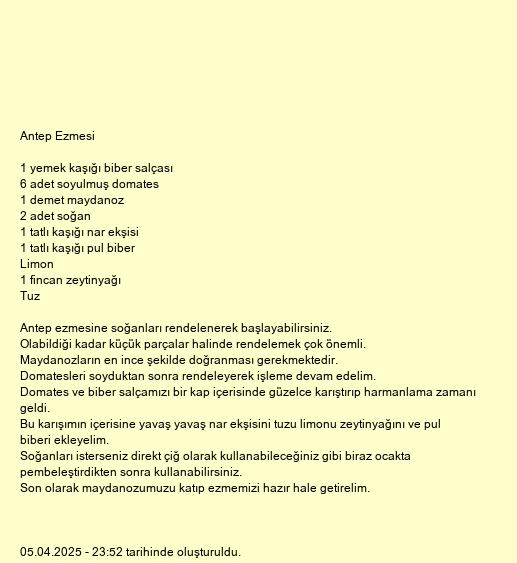 Antep Ezmesi

1 yemek kaşığı biber salçası
6 adet soyulmuş domates
1 demet maydanoz
2 adet soğan
1 tatlı kaşığı nar ekşisi
1 tatlı kaşığı pul biber
Limon
1 fincan zeytinyağı
Tuz

Antep ezmesine soğanları rendelenerek başlayabilirsiniz.
Olabildiği kadar küçük parçalar halinde rendelemek çok önemli.
Maydanozların en ince şekilde doğranması gerekmektedir.
Domatesleri soyduktan sonra rendeleyerek işleme devam edelim.
Domates ve biber salçamızı bir kap içerisinde güzelce karıştırıp harmanlama zamanı geldi.
Bu karışımın içerisine yavaş yavaş nar ekşisini tuzu limonu zeytinyağını ve pul biberi ekleyelim.
Soğanları isterseniz direkt çiğ olarak kullanabileceğiniz gibi biraz ocakta pembeleştirdikten sonra kullanabilirsiniz.
Son olarak maydanozumuzu katıp ezmemizi hazır hale getirelim.

05.04.2025 - 23:52 tarihinde oluşturuldu.